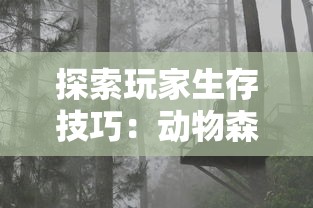 探索玩家生存技巧：动物森